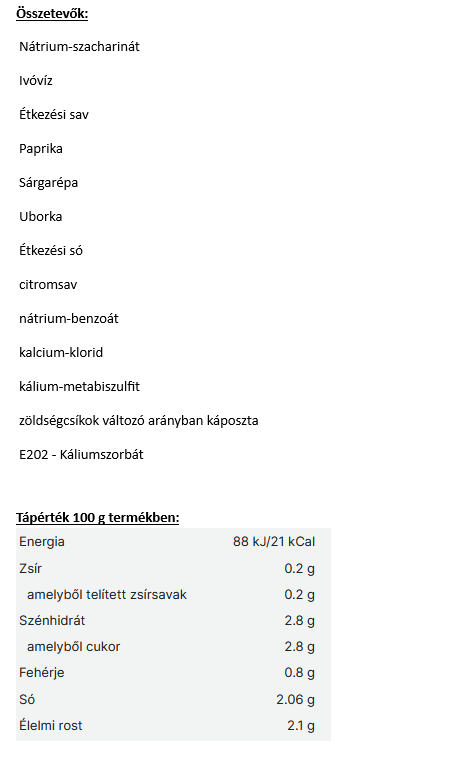 Összetevők:

Nátrium-szacharinát

Ivóvíz

Étkezési sav

Paprika

Sárgarépa

Uborka

Étkezési só

citromsav

nátrium-benzoát

kalcium-klorid

kálium-metabiszulfit

zöldségcsíkok változó arányban káposzta

E202 - Káliumszorbát

Tápérték 100 g termékben:

| | |
|---|---|
| Energia | 88 kJ/21 kCal |
| Zsír | 0.2 g |
| amelyből telített zsírsavak | 0.2 g |
| Szénhidrát | 2.8 g |
| amelyből cukor | 2.8 g |
| Fehérje | 0.8 g |
| Só | 2.06 g |
| Élelmi rost | 2.1 g |